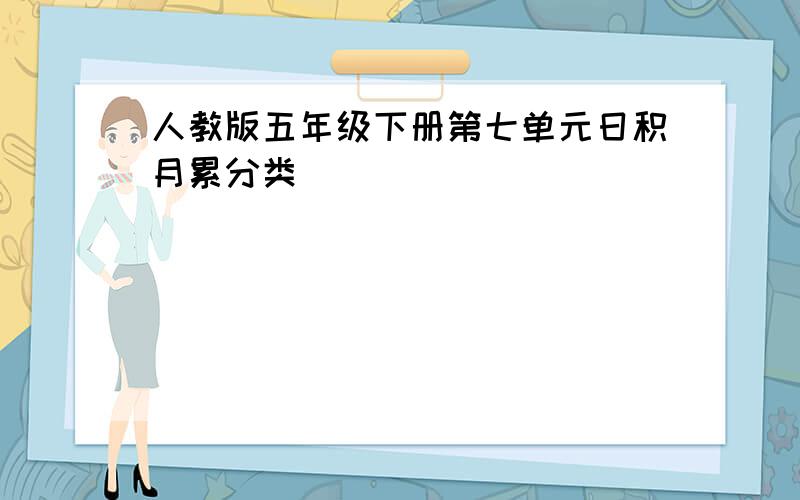 人教版五年级下册第七单元日积月累分类